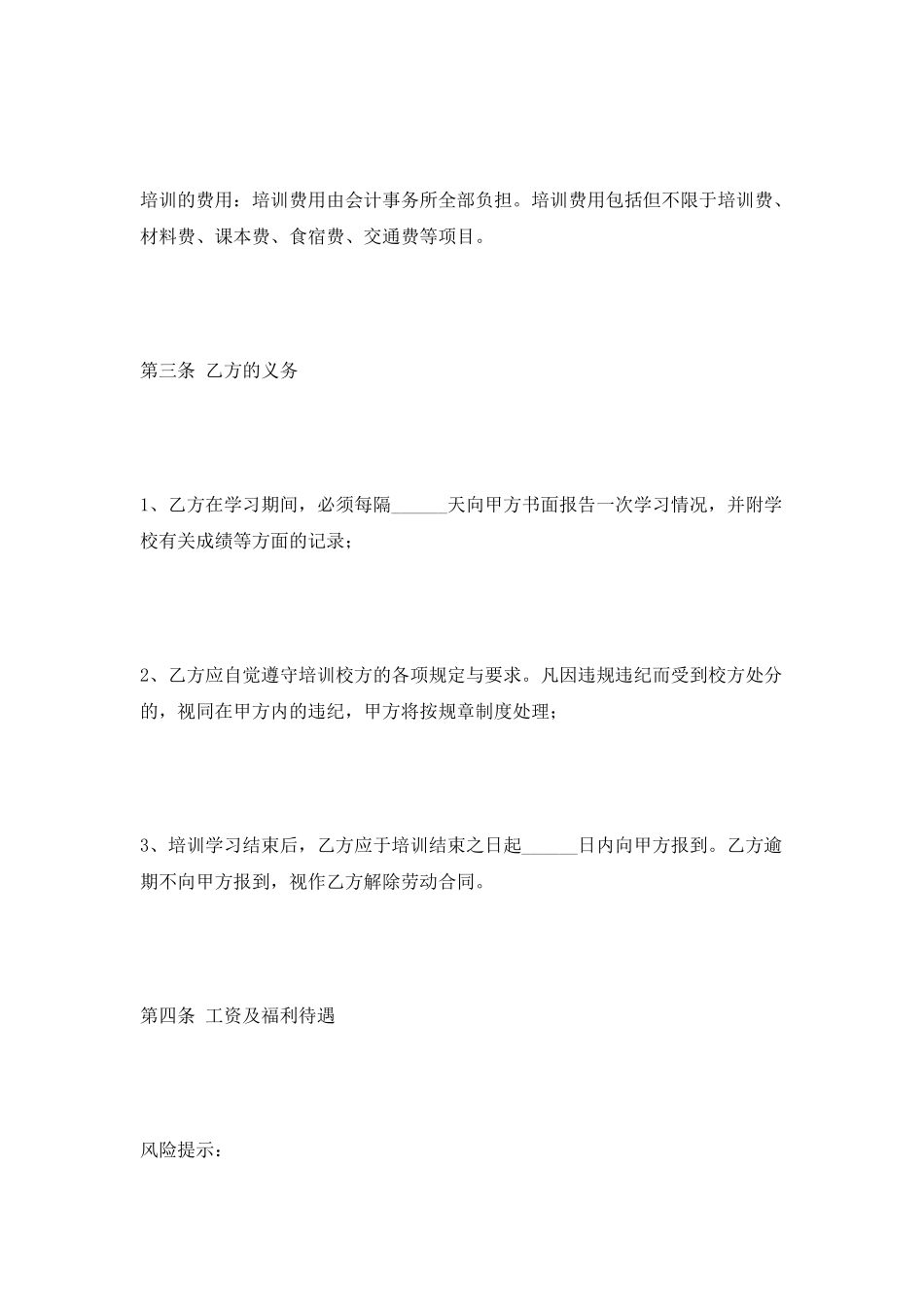 培训的费用：培训费用由会计事务所全部负担。培训费用包括但不限于培训费、材料费、课本费、食宿费、交通费等项目。

第三条 乙方的义务

1、乙方在学习期间，必须每隔______天向甲方书面报告一次学习情况，并附学校有关成绩等方面的记录；

2、乙方应自觉遵守培训校方的各项规定与要求。凡因违规违纪而受到校方处分的，视同在甲方内的违纪，甲方将按规章制度处理；

3、培训学习结束后，乙方应于培训结束之日起______日内向甲方报到。乙方逾期不向甲方报到，视作乙方解除劳动合同。

第四条 工资及福利待遇

风险提示：